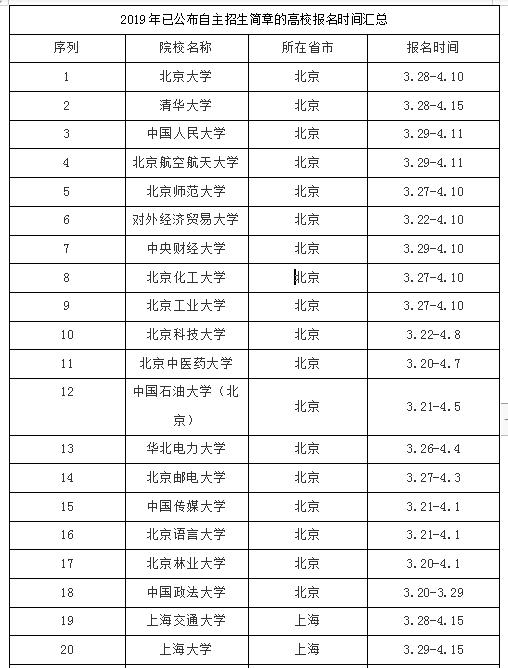 2019年已公布自主招生简章的高校报名时间汇总

| 序列 | 院校名称 | 所在省市 | 报名时间 |
|---|---|---|---|
| 1 | 北京大学 | 北京 | 3.28-4.10 |
| 2 | 清华大学 | 北京 | 3.28-4.15 |
| 3 | 中国人民大学 | 北京 | 3.29-4.11 |
| 4 | 北京航空航天大学 | 北京 | 3.29-4.11 |
| 5 | 北京师范大学 | 北京 | 3.27-4.10 |
| 6 | 对外经济贸易大学 | 北京 | 3.22-4.10 |
| 7 | 中央财经大学 | 北京 | 3.29-4.10 |
| 8 | 北京化工大学 | 北京 | 3.27-4.10 |
| 9 | 北京工业大学 | 北京 | 3.27-4.10 |
| 10 | 北京科技大学 | 北京 | 3.22-4.8 |
| 11 | 北京中医药大学 | 北京 | 3.20-4.7 |
| 12 | 中国石油大学（北京） | 北京 | 3.21-4.5 |
| 13 | 华北电力大学 | 北京 | 3.26-4.4 |
| 14 | 北京邮电大学 | 北京 | 3.27-4.3 |
| 15 | 中国传媒大学 | 北京 | 3.21-4.1 |
| 16 | 北京语言大学 | 北京 | 3.21-4.1 |
| 17 | 北京林业大学 | 北京 | 3.20-4.1 |
| 18 | 中国政法大学 | 北京 | 3.20-3.29 |
| 19 | 上海交通大学 | 上海 | 3.28-4.15 |
| 20 | 上海大学 | 上海 | 3.29-4.15 |